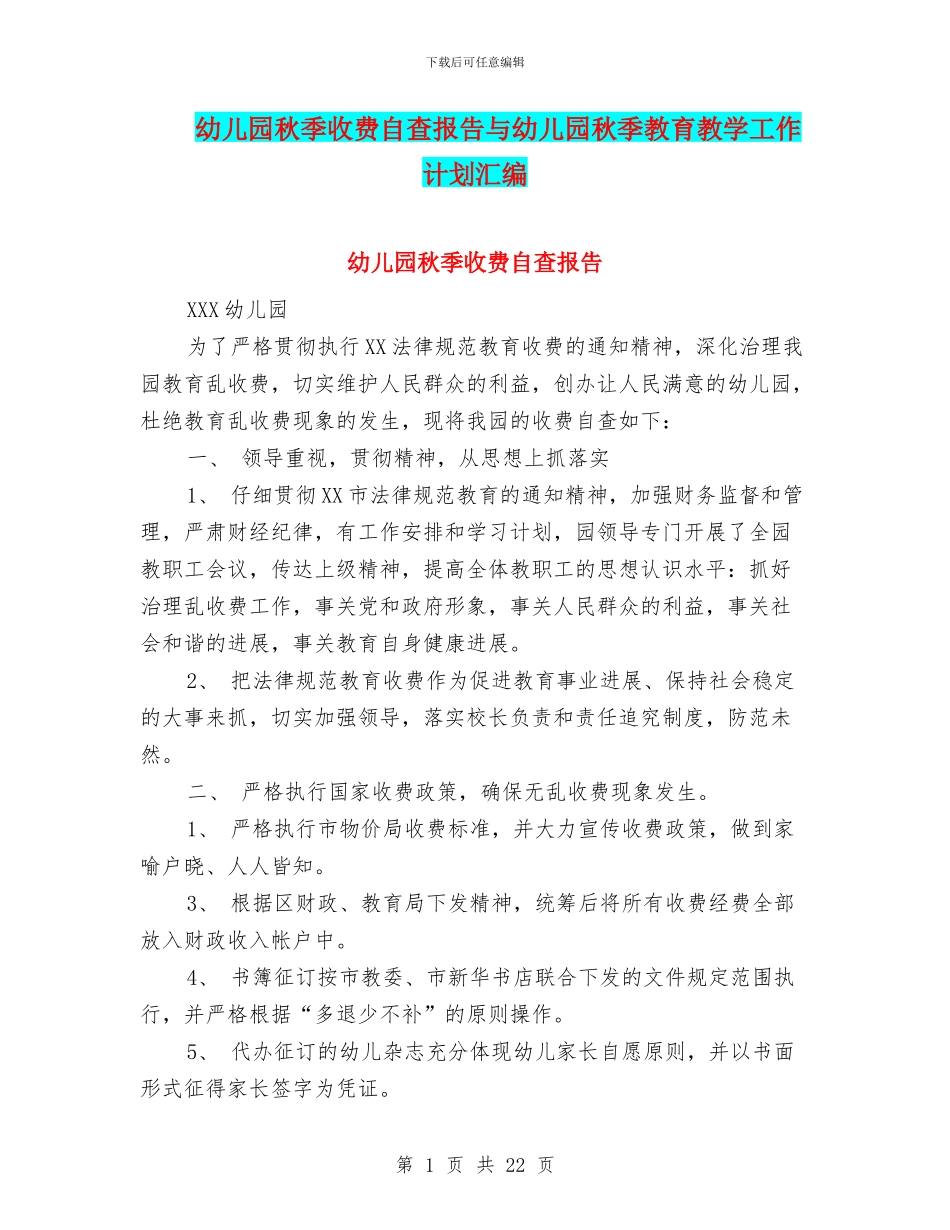 下载后可任意编辑

幼儿园秋季收费自查报告与幼儿园秋季教育教学工作计划汇编

幼儿园秋季收费自查报告

XXX 幼儿园

为了严格贯彻执行 XX 法律规范教育收费的通知精神，深化治理我园教育乱收费，切实维护人民群众的利益，创办让人民满意的幼儿园，杜绝教育乱收费现象的发生，现将我园的收费自查如下：

一、 领导重视，贯彻精神，从思想上抓落实

1、 仔细贯彻 XX 市法律规范教育的通知精神，加强财务监督和管理，严肃财经纪律，有工作安排和学习计划，园领导专门开展了全园教职工会议，传达上级精神，提高全体教职工的思想认识水平：抓好治理乱收费工作，事关党和政府形象，事关人民群众的利益，事关社会和谐的进展，事关教育自身健康进展。

2、 把法律规范教育收费作为促进教育事业进展、保持社会稳定的大事来抓，切实加强领导，落实校长负责和责任追究制度，防范未然。

二、 严格执行国家收费政策，确保无乱收费现象发生。

1、 严格执行市物价局收费标准，并大力宣传收费政策，做到家喻户晓、人人皆知。

3、 根据区财政、教育局下发精神，统筹后将所有收费经费全部放入财政收入帐户中。

4、 书簿征订按市教委、市新华书店联合下发的文件规定范围执行，并严格根据“多退少不补”的原则操作。

5、 代办征订的幼儿杂志充分体现幼儿家长自愿原则，并以书面形式征得家长签字为凭证。

第 1 页 共 22 页